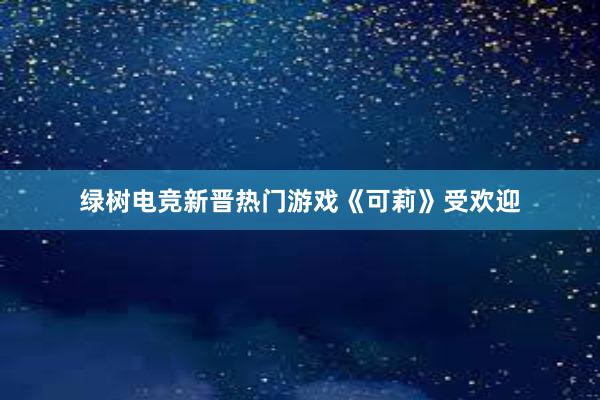 绿树电竞新晋热门游戏《可莉》受欢迎